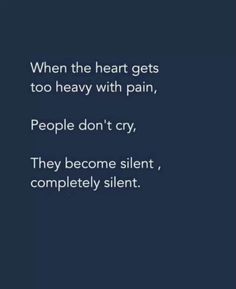 When the heart gets too heavy with pain,

People don't cry,

They become silent , completely silent.